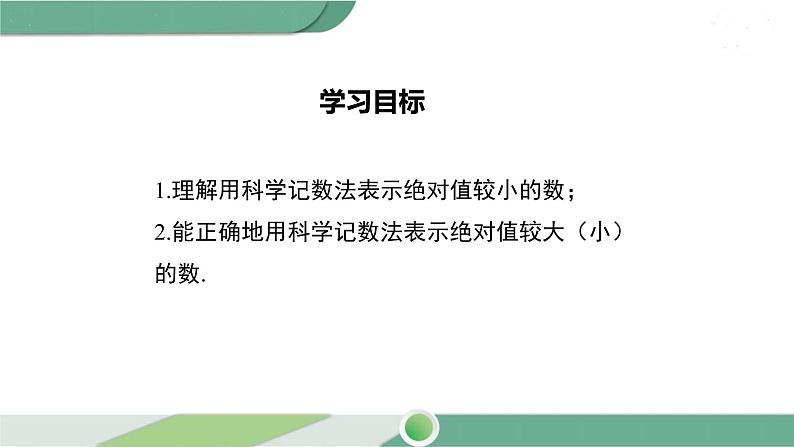 学习目标

1.理解用科学记数法表示绝对值较小的数；

2.能正确地用科学记数法表示绝对值较大（小）的数.